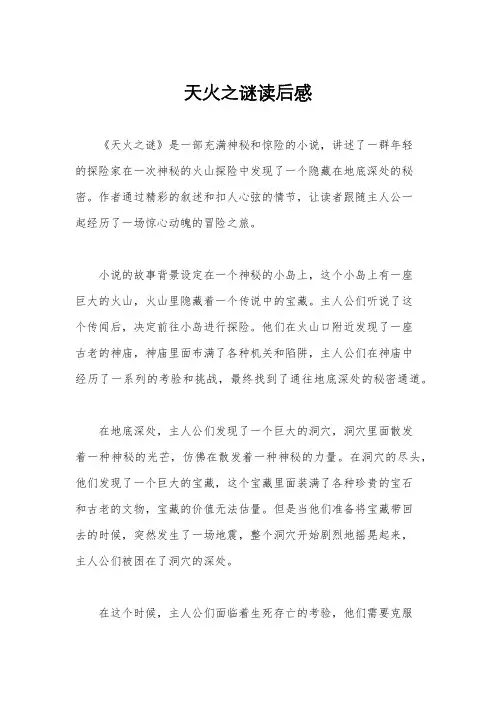 天火之谜读后感

《天火之谜》是一部充满神秘和惊险的小说，讲述了一群年轻的探险家在一次神秘的火山探险中发现了一个隐藏在地底深处的秘密。作者通过精彩的叙述和扣人心弦的情节，让读者跟随主人公一起经历了一场惊心动魄的冒险之旅。

小说的故事背景设定在一个神秘的小岛上，这个小岛上有一座巨大的火山，火山里隐藏着一个传说中的宝藏。主人公们听说了这个传闻后，决定前往小岛进行探险。他们在火山口附近发现了一座古老的神庙，神庙里面布满了各种机关和陷阱，主人公们在神庙中经历了一系列的考验和挑战，最终找到了通往地底深处的秘密通道。

在地底深处，主人公们发现了一个巨大的洞穴，洞穴里面散发着一种神秘的光芒，仿佛在散发着一种神秘的力量。在洞穴的尽头，他们发现了一个巨大的宝藏，这个宝藏里面装满了各种珍贵的宝石和古老的文物，宝藏的价值无法估量。但是当他们准备将宝藏带回去的时候，突然发生了一场地震，整个洞穴开始剧烈地摇晃起来，主人公们被困在了洞穴的深处。

在这个时候，主人公们面临着生死存亡的考验，他们需要克服